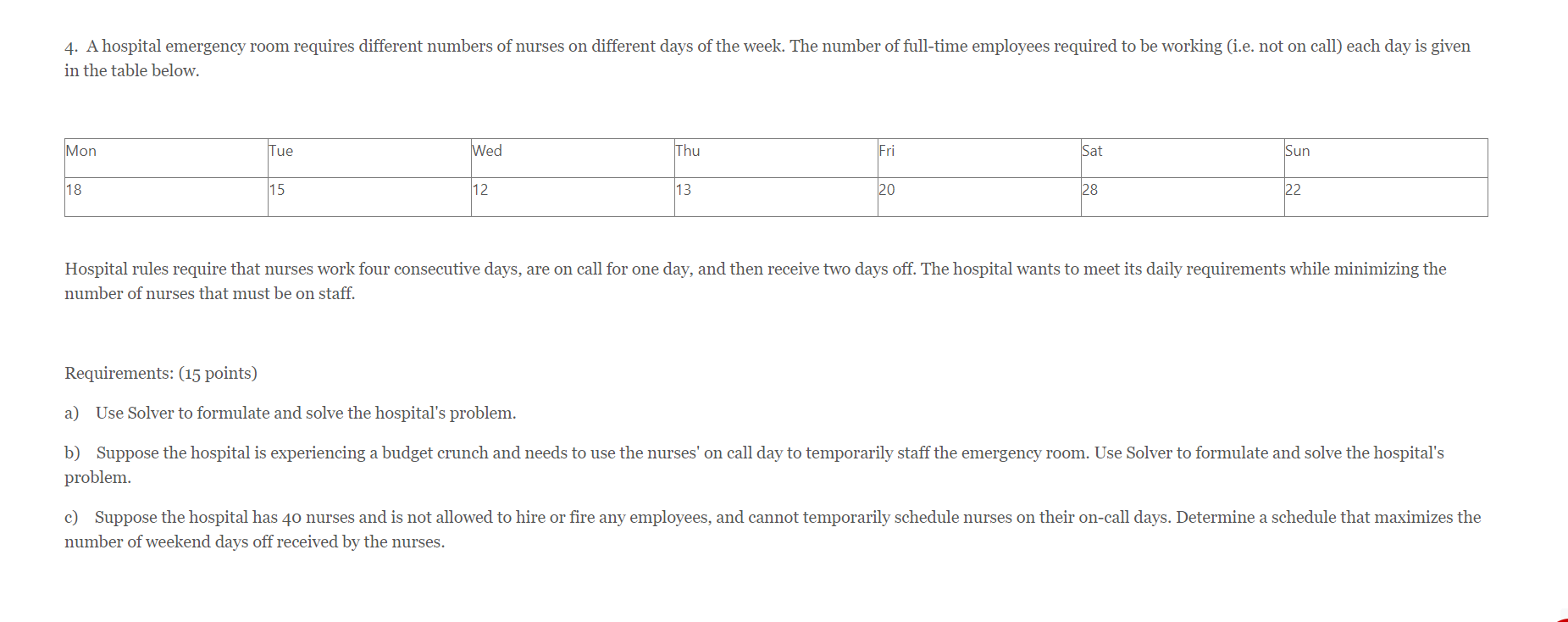 4. A hospital emergency room requires different numbers of nurses on different days of the week. The number of full-time employees required to be working (i.e. not on call) each day is given in the table below.

| Mon | Tue | Wed | Thu | Fri | Sat | Sun |
|---|---|---|---|---|---|---|
| 18 | 15 | 12 | 13 | 20 | 28 | 22 |

Hospital rules require that nurses work four consecutive days, are on call for one day, and then receive two days off. The hospital wants to meet its daily requirements while minimizing the number of nurses that must be on staff.

Requirements: (15 points)

a) Use Solver to formulate and solve the hospital's problem.

b) Suppose the hospital is experiencing a budget crunch and needs to use the nurses' on call day to temporarily staff the emergency room. Use Solver to formulate and solve the hospital's problem.

c) Suppose the hospital has 40 nurses and is not allowed to hire or fire any employees, and cannot temporarily schedule nurses on their on-call days. Determine a schedule that maximizes the number of weekend days off received by the nurses.